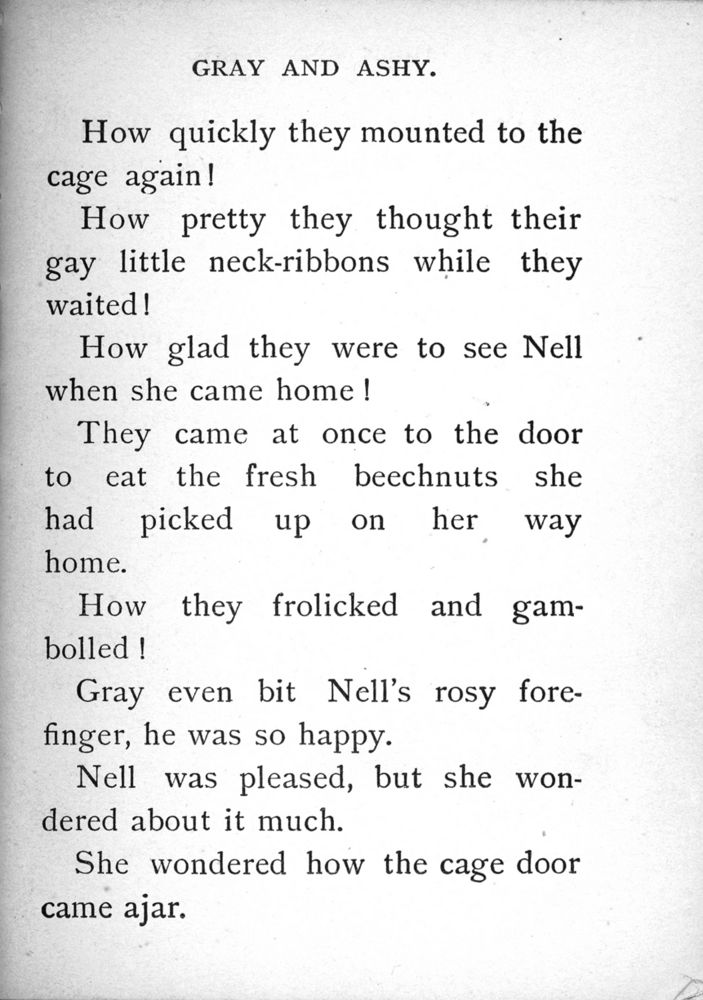 GRAY AND ASHY.

How quickly they mounted to the cage again!

How pretty they thought their gay little neck-ribbons while they waited!

How glad they were to see Nell when she came home!

They came at once to the door to eat the fresh beechnuts she had picked up on her way home.

How they frolicked and gambolled!

Gray even bit Nell's rosy forefinger, he was so happy.

Nell was pleased, but she wondered about it much.

She wondered how the cage door came ajar.